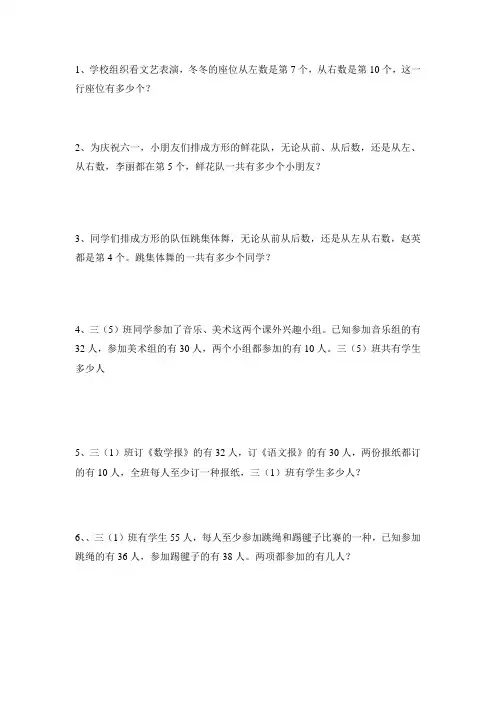 1、学校组织看文艺表演，冬冬的座位从左数是第 7 个，从右数是第 10 个，这一行座位有多少个？

2、为庆祝六一，小朋友们排成方形的鲜花队，无论从前、从后数，还是从左、从右数，李丽都在第 5 个，鲜花队一共有多少个小朋友？

3、同学们排成方形的队伍跳集体舞，无论从前从后数，还是从左从右数，赵英都是第 4 个。跳集体舞的一共有多少个同学？

4、三（5）班同学参加了音乐、美术这两个课外兴趣小组。已知参加音乐组的有 32 人，参加美术组的有 30 人，两个小组都参加的有 10 人。三（5）班共有学生多少人

5、三（1）班订《数学报》的有 32 人，订《语文报》的有 30 人，两份报纸都订的有 10 人，全班每人至少订一种报纸，三（1）班有学生多少人？

6、、三（1）班有学生 55 人，每人至少参加跳绳和踢毽子比赛的一种，已知参加跳绳的有 36 人，参加踢毽子的有 38 人。两项都参加的有几人？